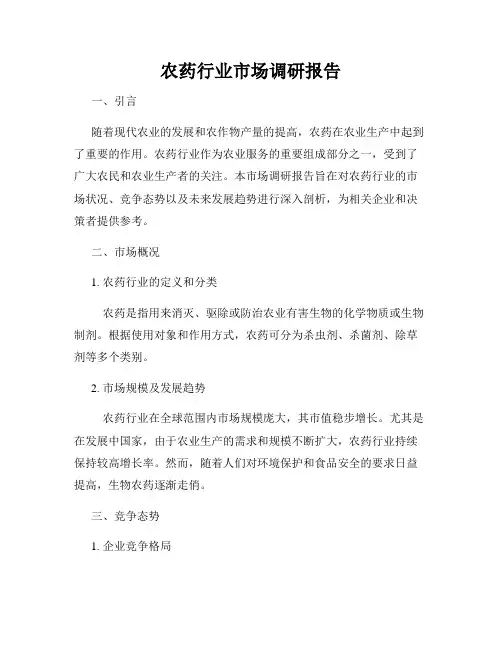 农药行业市场调研报告

一、引言

随着现代农业的发展和农作物产量的提高，农药在农业生产中起到了重要的作用。农药行业作为农业服务的重要组成部分之一，受到了广大农民和农业生产者的关注。本市场调研报告旨在对农药行业的市场状况、竞争态势以及未来发展趋势进行深入剖析，为相关企业和决策者提供参考。

二、市场概况

1. 农药行业的定义和分类

农药是指用来消灭、驱除或防治农业有害生物的化学物质或生物制剂。根据使用对象和作用方式，农药可分为杀虫剂、杀菌剂、除草剂等多个类别。

2. 市场规模及发展趋势

农药行业在全球范围内市场规模庞大，其市值稳步增长。尤其是在发展中国家，由于农业生产的需求和规模不断扩大，农药行业持续保持较高增长率。然而，随着人们对环境保护和食品安全的要求日益提高，生物农药逐渐走俏。

三、竞争态势

1. 企业竞争格局